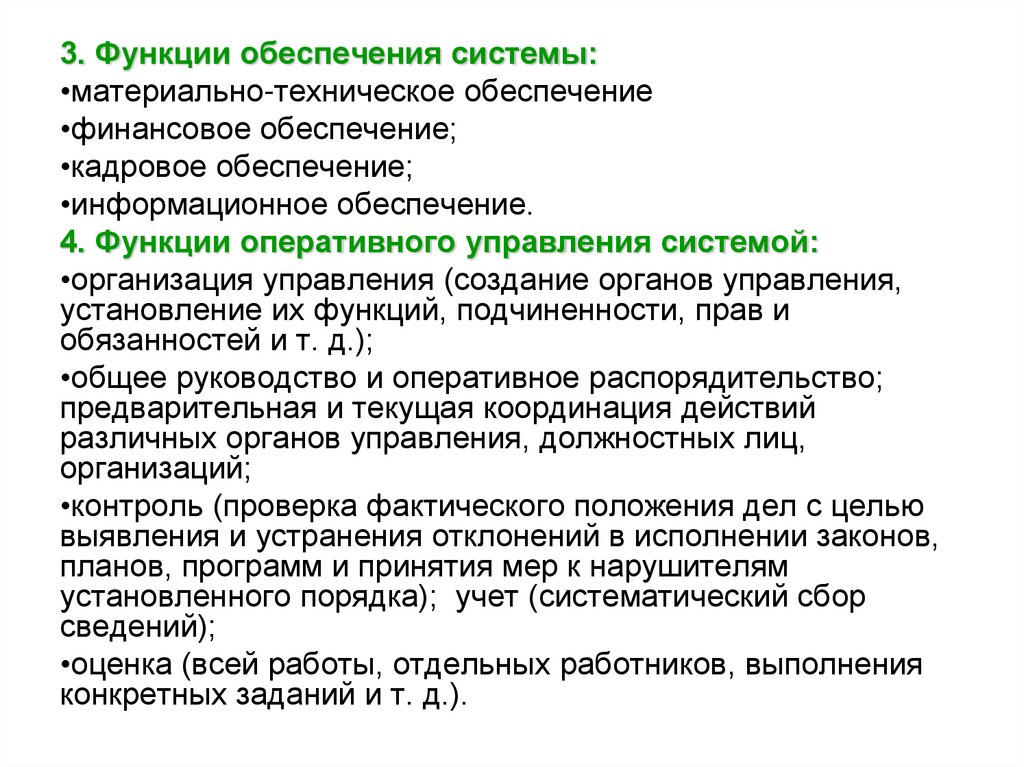 3. Функции обеспечения системы:

•материально-техническое обеспечение

•финансовое обеспечение;

•кадровое обеспечение;

•информационное обеспечение.

4. Функции оперативного управления системой:

•организация управления (создание органов управления, установление их функций, подчиненности, прав и обязанностей и т. д.);

•общее руководство и оперативное распорядительство; предварительная и текущая координация действий различных органов управления, должностных лиц, организаций;

•контроль (проверка фактического положения дел с целью выявления и устранения отклонений в исполнении законов, планов, программ и принятия мер к нарушителям установленного порядка); учет (систематический сбор сведений);

•оценка (всей работы, отдельных работников, выполнения конкретных заданий и т. д.).